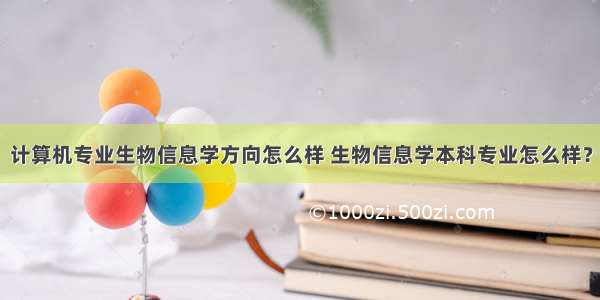 计算机专业生物信息学方向怎么样 生物信息学本科专业怎么样?

©1000zi.500zi.com